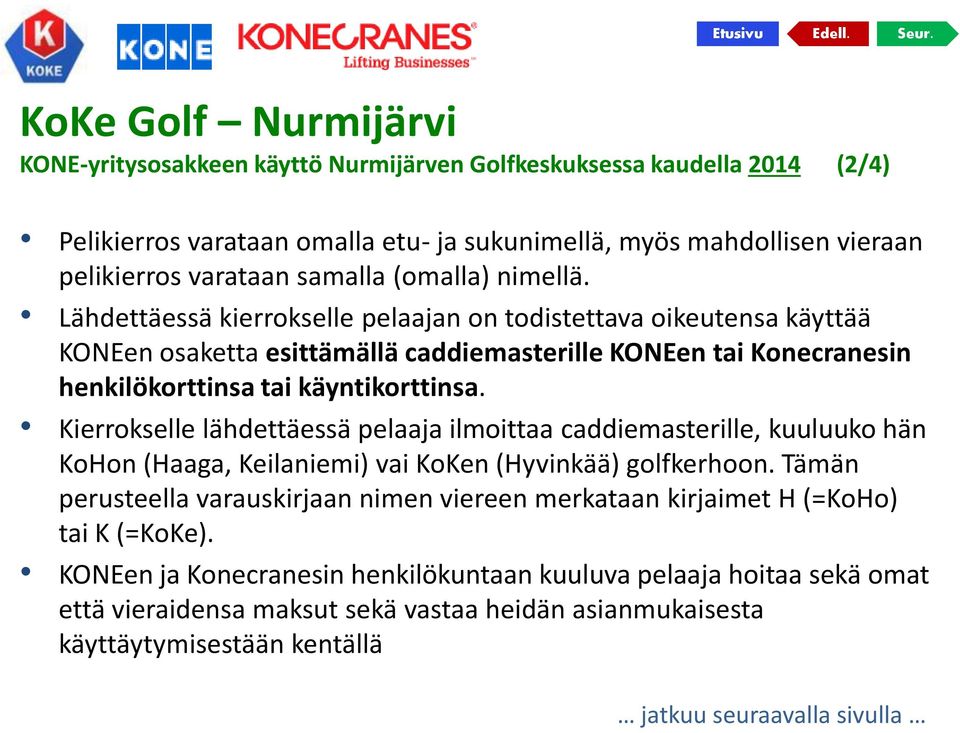 K
KOKE

KONE

KONECRANES®
Lifting Businesses™

Etusivu
Edell.
Seur.

KoKe Golf – Nurmijärvi

KONE-yritysosakkeen käyttö Nurmijärven Golfkeskuksessa kaudella 2014 (2/4)

• Pelikierros varataan omalla etu- ja sukunimellä, myös mahdollisen vieraan pelikierros varataan samalla (omalla) nimellä.

• Lähdettäessä kierrokselle pelaajan on todistettava oikeutensa käyttää KONEen osaketta esittämällä caddiemasterille KONEen tai Konecranesin henkilökorttinsa tai käyntikorttinsa.

• Kierrokselle lähdettäessä pelaaja ilmoittaa caddiemasterille, kuuluuko hän KoHon (Haaga, Keilaniemi) vai KoKen (Hyvinkää) golfkerhoon. Tämän perusteella varauskirjaan nimen viereen merkataan kirjaimet H (=KoHo) tai K (=KoKe).

• KONEen ja Konecranesin henkilökuntaan kuuluva pelaaja hoitaa sekä omat että vieraidensa maksut sekä vastaa heidän asianmukaisesta käyttäytymisestään kentällä

… jatkuu seuraavalla sivulla …